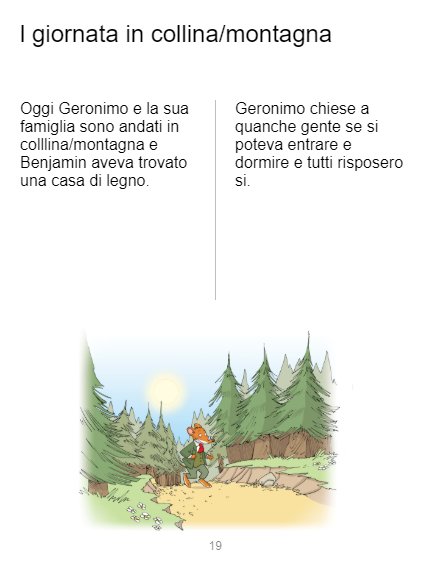 I giornata in collina/montagna

Oggi Geronimo e la sua famiglia sono andati in colllina/montagna e Benjamin aveva trovato una casa di legno.

Geronimo chiese a quanche gente se si poteva entrare e dormire e tutti risposero si.

19